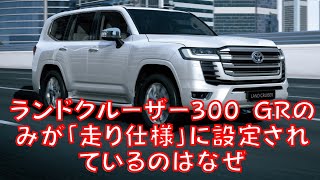 LAND CRUISER

ランドクルーザー300 GRのみが「走り仕様」に設定されているのはなぜ